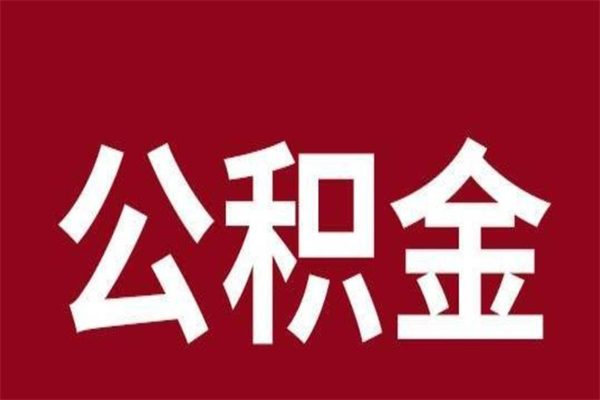 公积金